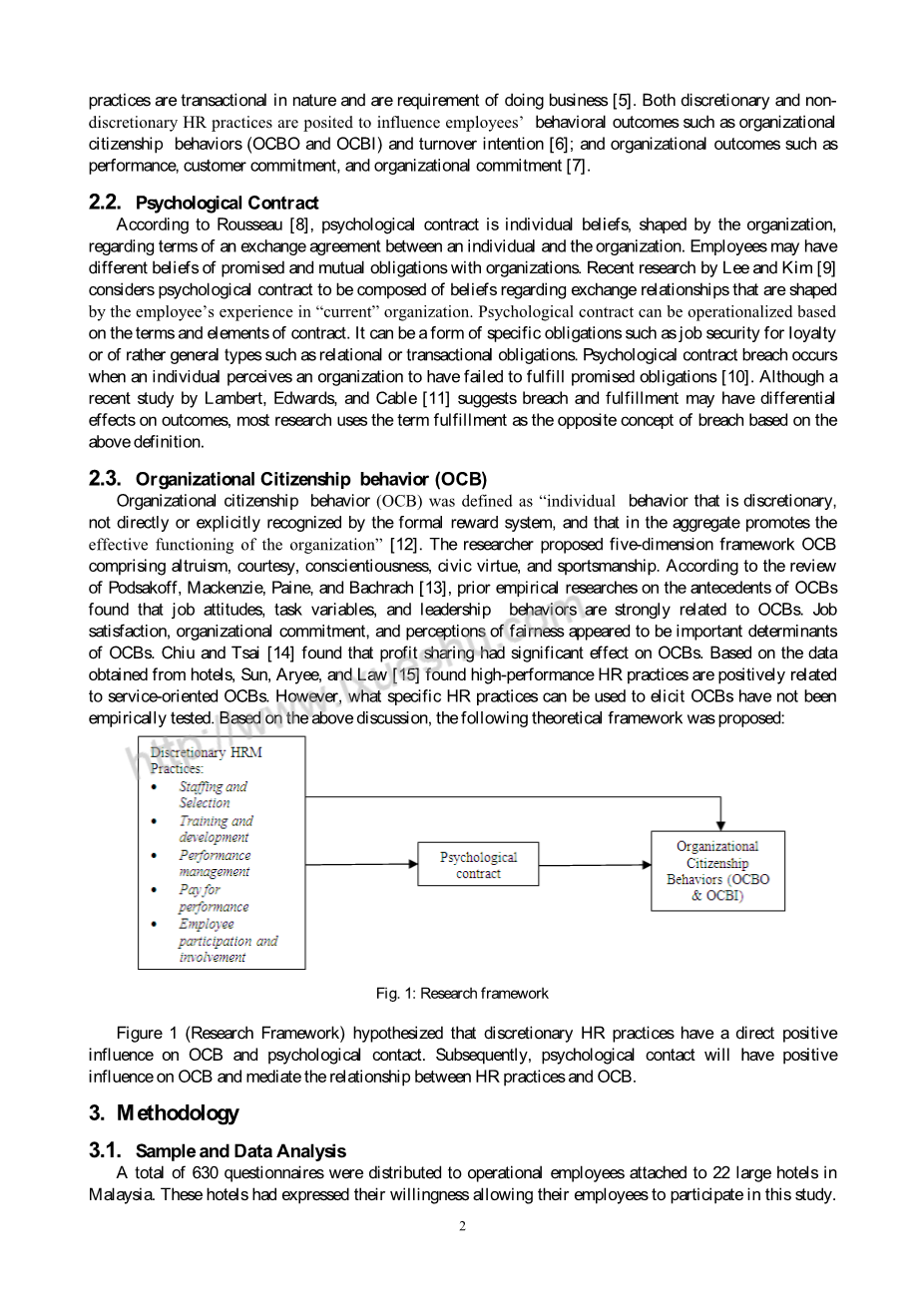 practices are transactional in nature and are requirement of doing business [5]. Both discretionary and non-discretionary HR practices are posited to influence employees' behavioral outcomes such as organizational citizenship behaviors (OCBO and OCBI) and turnover intention [6]; and organizational outcomes such as performance, customer commitment, and organizational commitment [7].

2.2. Psychological Contract

According to Rousseau [8], psychological contract is individual beliefs, shaped by the organization, regarding terms of an exchange agreement between an individual and the organization. Employees may have different beliefs of promised and mutual obligations with organizations. Recent research by Lee and Kim [9] considers psychological contract to be composed of beliefs regarding exchange relationships that are shaped by the employee's experience in "current" organization. Psychological contract can be operationalized based on the terms and elements of contract. It can be a form of specific obligations such as job security for loyalty or of rather general types such as relational or transactional obligations. Psychological contract breach occurs when an individual perceives an organization to have failed to fulfill promised obligations [10]. Although a recent study by Lambert, Edwards, and Cable [11] suggests breach and fulfillment may have differential effects on outcomes, most research uses the term fulfillment as the opposite concept of breach based on the above definition.

2.3. Organizational Citizenship behavior (OCB)

Organizational citizenship behavior (OCB) was defined as "individual behavior that is discretionary, not directly or explicitly recognized by the formal reward system, and that in the aggregate promotes the effective functioning of the organization" [12]. The researcher proposed five-dimension framework OCB comprising altruism, courtesy, conscientiousness, civic virtue, and sportsmanship. According to the review of Podsakoff, Mackenzie, Paine, and Bachrach [13], prior empirical researches on the antecedents of OCBs found that job attitudes, task variables, and leadership behaviors are strongly related to OCBs. Job satisfaction, organizational commitment, and perceptions of fairness appeared to be important determinants of OCBs. Chiu and Tsai [14] found that profit sharing had significant effect on OCBs. Based on the data obtained from hotels, Sun, Aryee, and Law [15] found high-performance HR practices are positively related to service-oriented OCBs. However, what specific HR practices can be used to elicit OCBs have not been empirically tested. Based on the above discussion, the following theoretical framework was proposed:

Discretionary HRM Practices:
• Staffing and Selection
• Training and development
• Performance management
• Pay for performance
• Employee participation and involvement

Psychological contract

Organizational Citizenship Behaviors (OCBO & OCBI)

Fig. 1: Research framework

Figure 1 (Research Framework) hypothesized that discretionary HR practices have a direct positive influence on OCB and psychological contact. Subsequently, psychological contact will have positive influence on OCB and mediate the relationship between HR practices and OCB.

3. Methodology

3.1. Sample and Data Analysis

A total of 630 questionnaires were distributed to operational employees attached to 22 large hotels in Malaysia. These hotels had expressed their willingness allowing their employees to participate in this study.

2